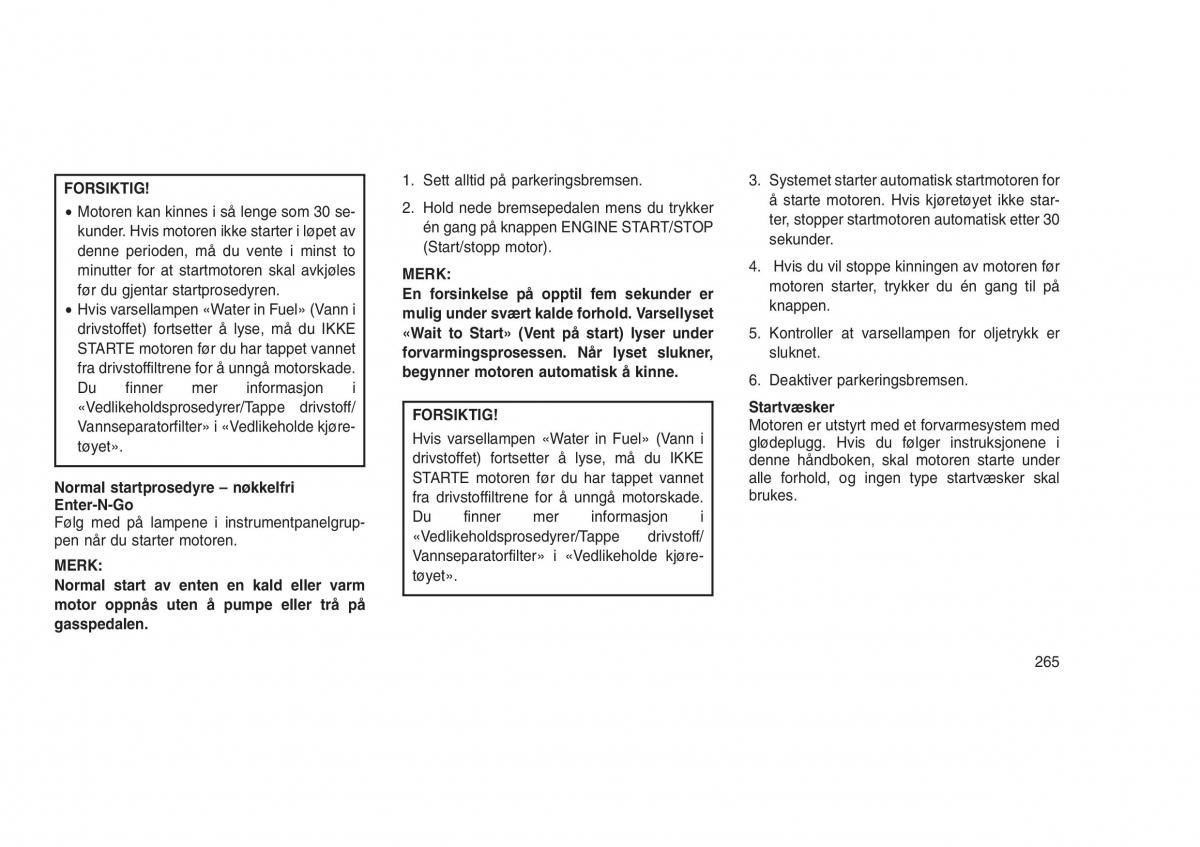 FORSIKTIG!

• Motoren kan kinnes i så lenge som 30 sekunder. Hvis motoren ikke starter i løpet av denne perioden, må du vente i minst to minutter for at startmotoren skal avkjøles før du gjentar startprosedyren.
• Hvis varsellampen «Water in Fuel» (Vann i drivstoffet) fortsetter å lyse, må du IKKE STARTE motoren før du har tappet vannet fra drivstoffiltrene for å unngå motorskade. Du finner mer informasjon i «Vedlikeholdsprosedyrer/Tappe drivstoff/ Vannseparatorfilter» i «Vedlikeholde kjøretøyet».

Normal startprosedyre – nøkkelfri Enter-N-Go
Følg med på lampene i instrumentpanelgruppen når du starter motoren.

MERK:
Normal start av enten en kald eller varm motor oppnås uten å pumpe eller trå på gasspedalen.

1. Sett alltid på parkeringsbremsen.
2. Hold nede bremsepedalen mens du trykker én gang på knappen ENGINE START/STOP (Start/stopp motor).

MERK:
En forsinkelse på opptil fem sekunder er mulig under svært kalde forhold. Varsellyset «Wait to Start» (Vent på start) lyser under forvarmingsprosessen. Når lyset slukner, begynner motoren automatisk å kinne.

FORSIKTIG!
Hvis varsellampen «Water in Fuel» (Vann i drivstoffet) fortsetter å lyse, må du IKKE STARTE motoren før du har tappet vannet fra drivstoffiltrene for å unngå motorskade. Du finner mer informasjon i «Vedlikeholdsprosedyrer/Tappe drivstoff/ Vannseparatorfilter» i «Vedlikeholde kjøretøyet».

3. Systemet starter automatisk startmotoren for å starte motoren. Hvis kjøretøyet ikke starter, stopper startmotoren automatisk etter 30 sekunder.
4. Hvis du vil stoppe kinningen av motoren før motoren starter, trykker du én gang til på knappen.
5. Kontroller at varsellampen for oljetrykk er sluknet.
6. Deaktiver parkeringsbremsen.

Startvæsker
Motoren er utstyrt med et forvarmesystem med glødeplugg. Hvis du følger instruksjonene i denne håndboken, skal motoren starte under alle forhold, og ingen type startvæsker skal brukes.

265